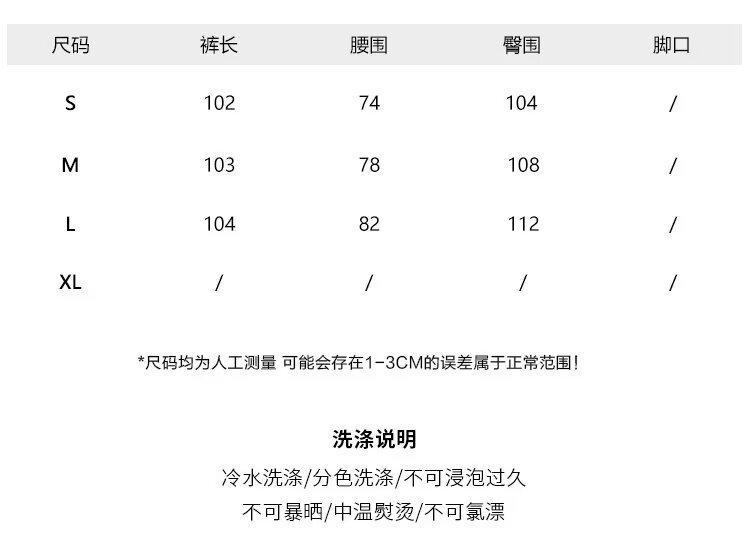 | 尺码 | 裤长 | 腰围 | 臀围 | 脚口 |
|---|---|---|---|---|
| S | 102 | 74 | 104 | / |
| M | 103 | 78 | 108 | / |
| L | 104 | 82 | 112 | / |
| XL | / | / | / | / |

*尺码均为人工测量 可能会存在1-3CM的误差属于正常范围!

洗涤说明

冷水洗涤/分色洗涤/不可浸泡过久

不可暴晒/中温熨烫/不可氯漂